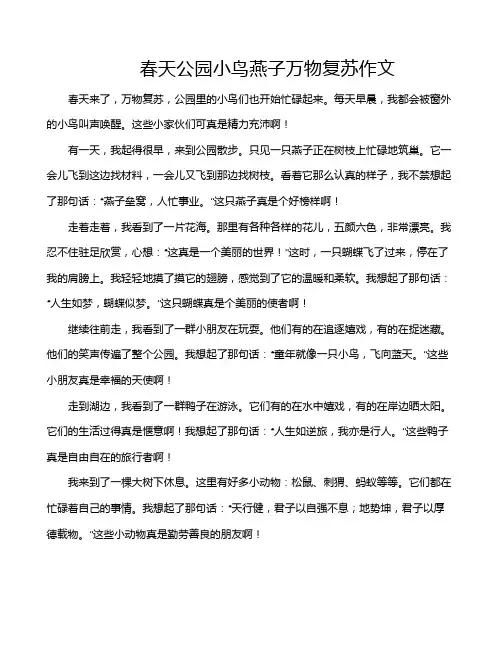 春天公园小鸟燕子万物复苏作文

春天来了，万物复苏，公园里的小鸟们也开始忙碌起来。每天早晨，我都会被窗外的小鸟叫声唤醒。这些小家伙们可真是精力充沛啊！

有一天，我起得很早，来到公园散步。只见一只燕子正在树枝上忙碌地筑巢。它一会儿飞到这边找材料，一会儿又飞到那边找树枝。看着它那么认真的样子，我不禁想起了那句话："燕子垒窝，人忙事业。"这只燕子真是个好榜样啊！

走着走着，我看到了一片花海。那里有各种各样的花儿，五颜六色，非常漂亮。我忍不住驻足欣赏，心想："这真是一个美丽的世界！"这时，一只蝴蝶飞了过来，停在了我的肩膀上。我轻轻地摸了摸它的翅膀，感觉到了它的温暖和柔软。我想起了那句话："人生如梦，蝴蝶似梦。"这只蝴蝶真是个美丽的使者啊！

继续往前走，我看到了一群小朋友在玩耍。他们有的在追逐嬉戏，有的在捉迷藏。他们的笑声传遍了整个公园。我想起了那句话："童年就像一只小鸟，飞向蓝天。"这些小朋友真是幸福的天使啊！

走到湖边，我看到了一群鸭子在游泳。它们有的在水中嬉戏，有的在岸边晒太阳。它们的生活过得真是惬意啊！我想起了那句话："人生如逆旅，我亦是行人。"这些鸭子真是自由自在的旅行者啊！

我来到了一棵大树下休息。这里有好多小动物：松鼠、刺猬、蚂蚁等等。它们都在忙碌着自己的事情。我想起了那句话："天行健，君子以自强不息；地势坤，君子以厚德载物。"这些小动物真是勤劳善良的朋友啊！